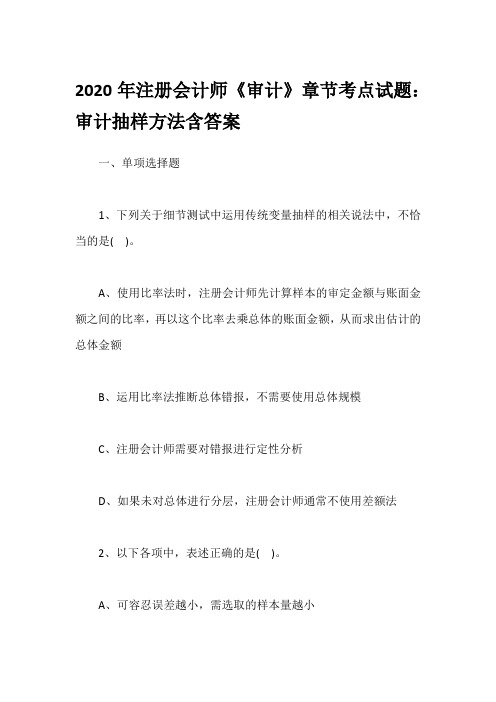 2020 年注册会计师《审计》章节考点试题：审计抽样方法含答案

一、单项选择题

1、下列关于细节测试中运用传统变量抽样的相关说法中，不恰当的是(　)。

A、使用比率法时，注册会计师先计算样本的审定金额与账面金额之间的比率，再以这个比率去乘总体的账面金额，从而求出估计的总体金额

B、运用比率法推断总体错报，不需要使用总体规模

C、注册会计师需要对错报进行定性分析

D、如果未对总体进行分层，注册会计师通常不使用差额法

2、以下各项中，表述正确的是(　)。

A、可容忍误差越小，需选取的样本量越小